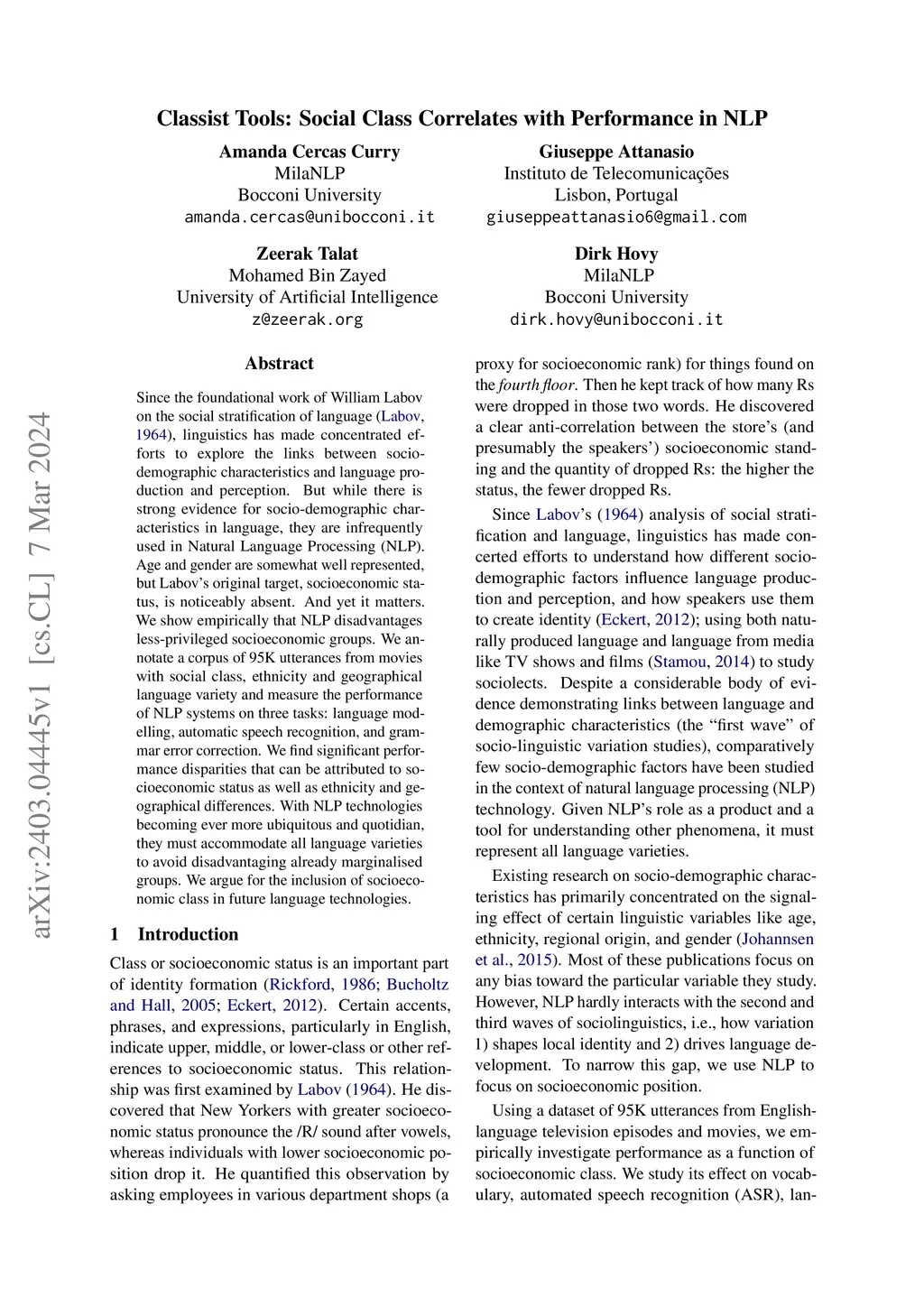 arXiv:2403.04445v1 [cs.CL] 7 Mar 2024

Classist Tools: Social Class Correlates with Performance in NLP

Amanda Cercas Curry
MilaNLP
Bocconi University
amanda.cercas@unibocconi.it

Giuseppe Attanasio
Instituto de Telecomunicações
Lisbon, Portugal
giuseppeattanasio6@gmail.com

Zeerak Talat
Mohamed Bin Zayed
University of Artificial Intelligence
z@zeerak.org

Dirk Hovy
MilaNLP
Bocconi University
dirk.hovy@unibocconi.it

Abstract

Since the foundational work of William Labov on the social stratification of language (Labov, 1964), linguistics has made concentrated efforts to explore the links between socio-demographic characteristics and language production and perception. But while there is strong evidence for socio-demographic characteristics in language, they are infrequently used in Natural Language Processing (NLP). Age and gender are somewhat well represented, but Labov's original target, socioeconomic status, is noticeably absent. And yet it matters. We show empirically that NLP disadvantages less-privileged socioeconomic groups. We annotate a corpus of 95K utterances from movies with social class, ethnicity and geographical language variety and measure the performance of NLP systems on three tasks: language modelling, automatic speech recognition, and grammar error correction. We find significant performance disparities that can be attributed to socioeconomic status as well as ethnicity and geographical differences. With NLP technologies becoming ever more ubiquitous and quotidian, they must accommodate all language varieties to avoid disadvantaging already marginalised groups. We argue for the inclusion of socioeconomic class in future language technologies.

1 Introduction

Class or socioeconomic status is an important part of identity formation (Rickford, 1986; Bucholtz and Hall, 2005; Eckert, 2012). Certain accents, phrases, and expressions, particularly in English, indicate upper, middle, or lower-class or other references to socioeconomic status. This relationship was first examined by Labov (1964). He discovered that New Yorkers with greater socioeconomic status pronounce the /R/ sound after vowels, whereas individuals with lower socioeconomic position drop it. He quantified this observation by asking employees in various department shops (a proxy for socioeconomic rank) for things found on the fourth floor. Then he kept track of how many Rs were dropped in those two words. He discovered a clear anti-correlation between the store's (and presumably the speakers') socioeconomic standing and the quantity of dropped Rs: the higher the status, the fewer dropped Rs.

Since Labov's (1964) analysis of social stratification and language, linguistics has made concerted efforts to understand how different socio-demographic factors influence language production and perception, and how speakers use them to create identity (Eckert, 2012); using both naturally produced language and language from media like TV shows and films (Stamou, 2014) to study sociolects. Despite a considerable body of evidence demonstrating links between language and demographic characteristics (the "first wave" of socio-linguistic variation studies), comparatively few socio-demographic factors have been studied in the context of natural language processing (NLP) technology. Given NLP's role as a product and a tool for understanding other phenomena, it must represent all language varieties.

Existing research on socio-demographic characteristics has primarily concentrated on the signaling effect of certain linguistic variables like age, ethnicity, regional origin, and gender (Johannsen et al., 2015). Most of these publications focus on any bias toward the particular variable they study. However, NLP hardly interacts with the second and third waves of sociolinguistics, i.e., how variation 1) shapes local identity and 2) drives language development. To narrow this gap, we use NLP to focus on socioeconomic position.

Using a dataset of 95K utterances from English-language television episodes and movies, we empirically investigate performance as a function of socioeconomic class. We study its effect on vocabulary, automated speech recognition (ASR), lan-